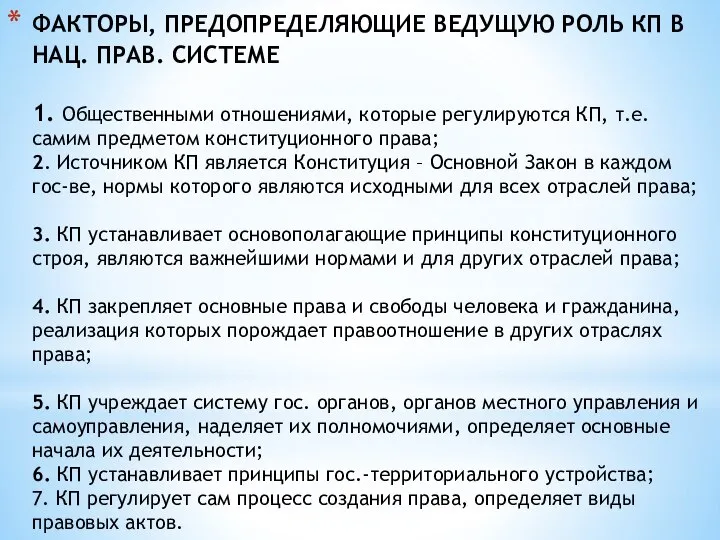 * ФАКТОРЫ, ПРЕДОПРЕДЕЛЯЮЩИЕ ВЕДУЩУЮ РОЛЬ КП В НАЦ. ПРАВ. СИСТЕМЕ

1. Общественными отношениями, которые регулируются КП, т.е. самим предметом конституционного права;
2. Источником КП является Конституция – Основной Закон в каждом гос-ве, нормы которого являются исходными для всех отраслей права;

3. КП устанавливает основополагающие принципы конституционного строя, являются важнейшими нормами и для других отраслей права;

4. КП закрепляет основные права и свободы человека и гражданина, реализация которых порождает правоотношение в других отраслях права;

5. КП учреждает систему гос. органов, органов местного управления и самоуправления, наделяет их полномочиями, определяет основные начала их деятельности;
6. КП устанавливает принципы гос.-территориального устройства;
7. КП регулирует сам процесс создания права, определяет виды правовых актов.